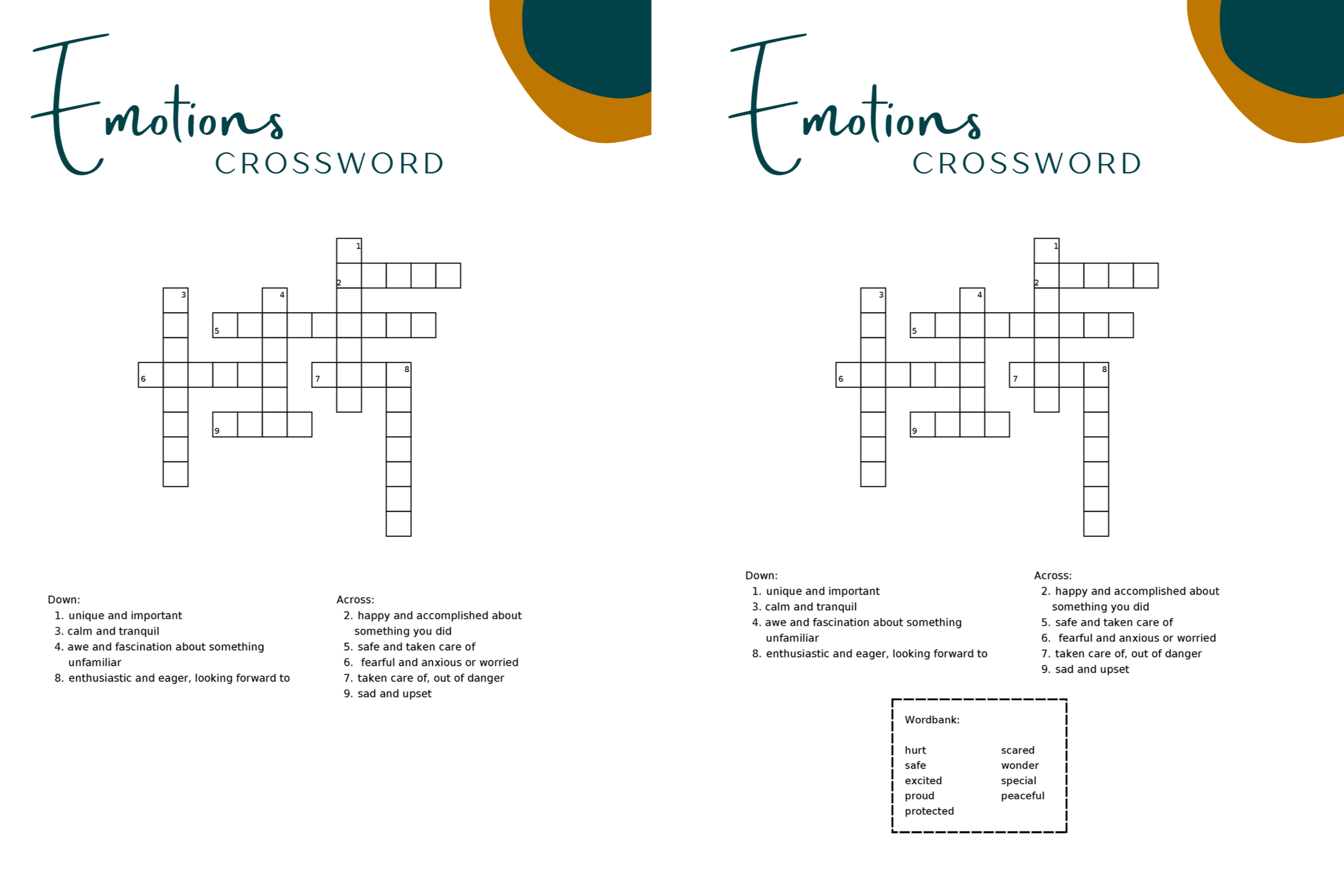 Emotions
CROSSWORD

1
2
3
4
5
6
7
8
9

Down:
1. unique and important
3. calm and tranquil
4. awe and fascination about something unfamiliar
8. enthusiastic and eager, looking forward to

Across:
2. happy and accomplished about something you did
5. safe and taken care of
6. fearful and anxious or worried
7. taken care of, out of danger
9. sad and upset

Emotions
CROSSWORD

1
2
3
4
5
6
7
8
9

Down:
1. unique and important
3. calm and tranquil
4. awe and fascination about something unfamiliar
8. enthusiastic and eager, looking forward to

Across:
2. happy and accomplished about something you did
5. safe and taken care of
6. fearful and anxious or worried
7. taken care of, out of danger
9. sad and upset

Wordbank:

hurt
safe
excited
proud
protected

scared
wonder
special
peaceful